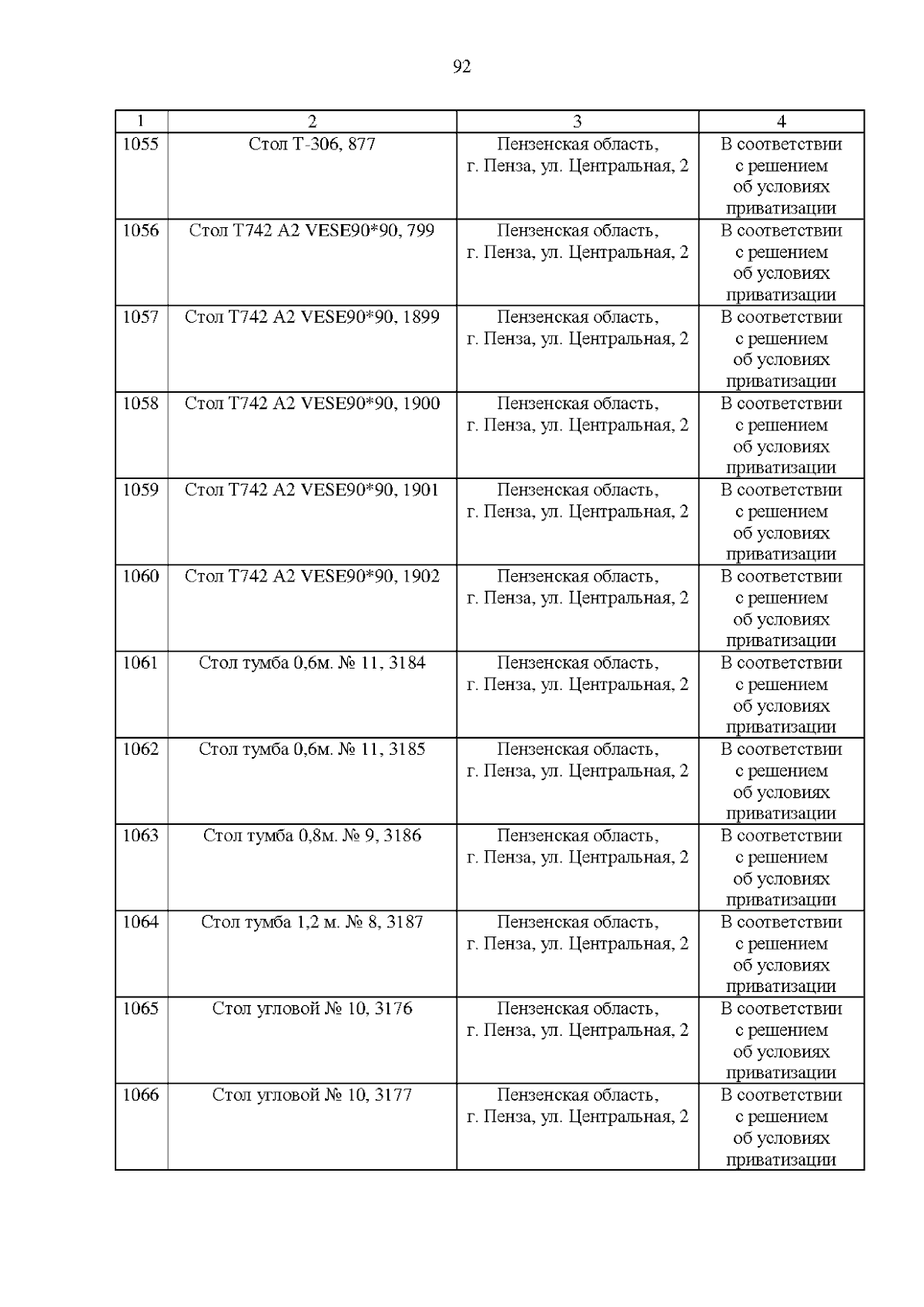 92

| 1 | 2 | 3 | 4 |
|---|---|---|---|
| 1055 | Стол Т-306, 877 | Пензенская область, г. Пенза, ул. Центральная, 2 | В соответствии с решением об условиях приватизации |
| 1056 | Стол Т742 А2 VESE90*90, 799 | Пензенская область, г. Пенза, ул. Центральная, 2 | В соответствии с решением об условиях приватизации |
| 1057 | Стол Т742 А2 VESE90*90, 1899 | Пензенская область, г. Пенза, ул. Центральная, 2 | В соответствии с решением об условиях приватизации |
| 1058 | Стол Т742 А2 VESE90*90, 1900 | Пензенская область, г. Пенза, ул. Центральная, 2 | В соответствии с решением об условиях приватизации |
| 1059 | Стол Т742 А2 VESE90*90, 1901 | Пензенская область, г. Пенза, ул. Центральная, 2 | В соответствии с решением об условиях приватизации |
| 1060 | Стол Т742 А2 VESE90*90, 1902 | Пензенская область, г. Пенза, ул. Центральная, 2 | В соответствии с решением об условиях приватизации |
| 1061 | Стол тумба 0,6м. № 11, 3184 | Пензенская область, г. Пенза, ул. Центральная, 2 | В соответствии с решением об условиях приватизации |
| 1062 | Стол тумба 0,6м. № 11, 3185 | Пензенская область, г. Пенза, ул. Центральная, 2 | В соответствии с решением об условиях приватизации |
| 1063 | Стол тумба 0,8м. № 9, 3186 | Пензенская область, г. Пенза, ул. Центральная, 2 | В соответствии с решением об условиях приватизации |
| 1064 | Стол тумба 1,2 м. № 8, 3187 | Пензенская область, г. Пенза, ул. Центральная, 2 | В соответствии с решением об условиях приватизации |
| 1065 | Стол угловой № 10, 3176 | Пензенская область, г. Пенза, ул. Центральная, 2 | В соответствии с решением об условиях приватизации |
| 1066 | Стол угловой № 10, 3177 | Пензенская область, г. Пенза, ул. Центральная, 2 | В соответствии с решением об условиях приватизации |